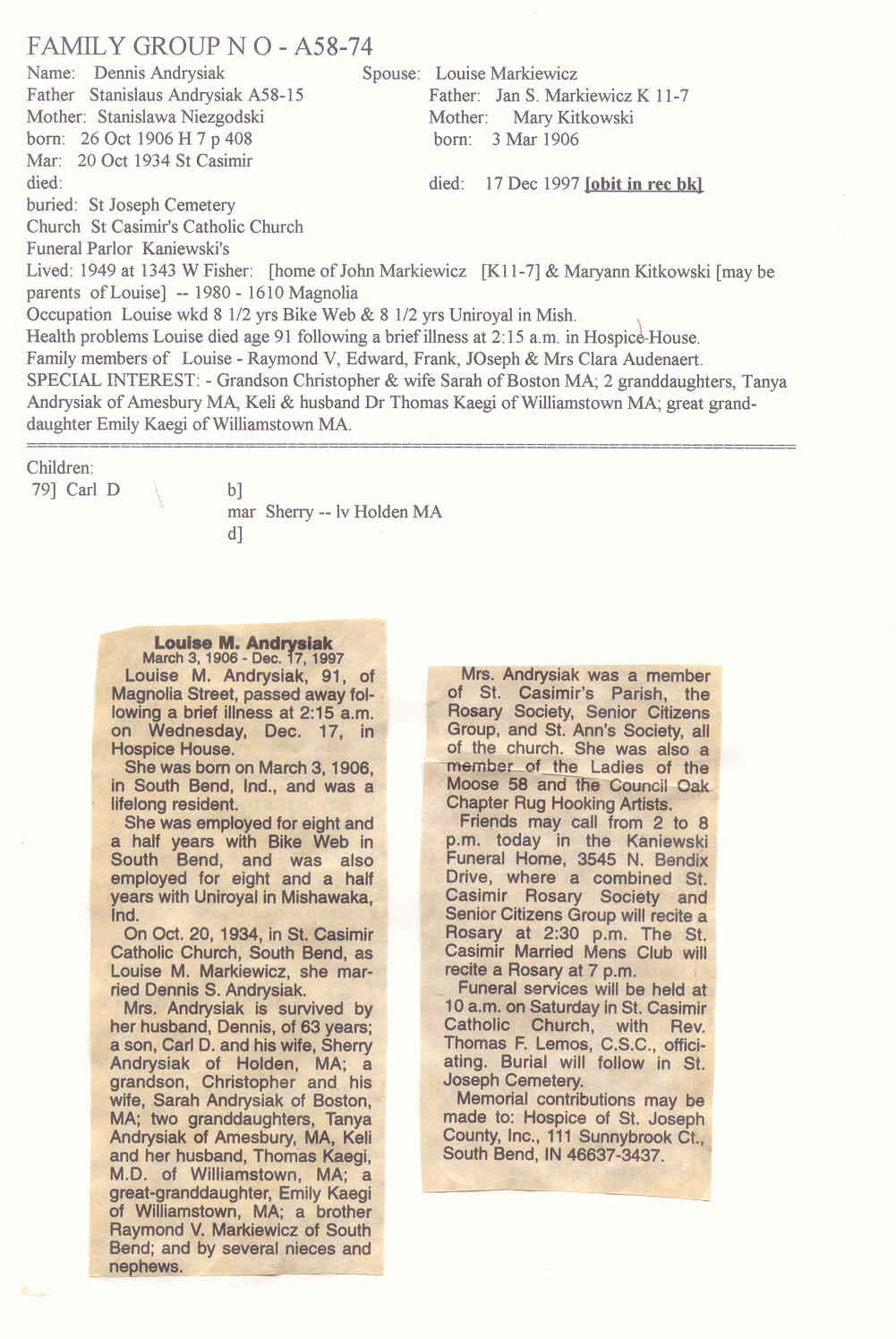 FAMILY GROUP N O - A58-74

Name: Dennis Andrysiak

Father Stanislaus Andrysiak A58-15

Mother: Stanislawa Niezgodski

born: 26 Oct 1906 H 7 p 408

Mar: 20 Oct 1934 St Casimir

died:

Spouse: Louise Markiewicz

Father: Jan S. Markiewicz K 11-7

Mother: Mary Kitkowski

born: 3 Mar 1906

died: 17 Dec 1997 [obit in rec bk]

buried: St Joseph Cemetery

Church St Casimir's Catholic Church

Funeral Parlor Kaniewski's

Lived: 1949 at 1343 W Fisher: [home of John Markiewicz [K11-7] & Maryann Kitkowski [may be parents of Louise] -- 1980 - 1610 Magnolia

Occupation Louise wkd 8 1/2 yrs Bike Web & 8 1/2 yrs Uniroyal in Mish.

Health problems Louise died age 91 following a brief illness at 2:15 a.m. in Hospice House.

Family members of Louise - Raymond V, Edward, Frank, JOseph & Mrs Clara Audenaert.

SPECIAL INTEREST: - Grandson Christopher & wife Sarah of Boston MA; 2 granddaughters, Tanya Andrysiak of Amesbury MA, Keli & husband Dr Thomas Kaegi of Williamstown MA; great granddaughter Emily Kaegi of Williamstown MA.

Children:

79] Carl D b]
mar Sherry -- lv Holden MA
d]

Louise M. Andrysiak
March 3, 1906 - Dec. 17, 1997

Louise M. Andrysiak, 91, of Magnolia Street, passed away following a brief illness at 2:15 a.m. on Wednesday, Dec. 17, in Hospice House.

She was born on March 3, 1906, in South Bend, Ind., and was a lifelong resident.

She was employed for eight and a half years with Bike Web in South Bend, and was also employed for eight and a half years with Uniroyal in Mishawaka, Ind.

On Oct. 20, 1934, in St. Casimir Catholic Church, South Bend, as Louise M. Markiewicz, she married Dennis S. Andrysiak.

Mrs. Andrysiak is survived by her husband, Dennis, of 63 years; a son, Carl D. and his wife, Sherry Andrysiak of Holden, MA; a grandson, Christopher and his wife, Sarah Andrysiak of Boston, MA; two granddaughters, Tanya Andrysiak of Amesbury, MA, Keli and her husband, Thomas Kaegi, M.D. of Williamstown, MA; a great-granddaughter, Emily Kaegi of Williamstown, MA; a brother Raymond V. Markiewicz of South Bend; and by several nieces and nephews.

Mrs. Andrysiak was a member of St. Casimir's Parish, the Rosary Society, Senior Citizens Group, and St. Ann's Society, all of the church. She was also a member of the Ladies of the Moose 58 and the Council Oak Chapter Rug Hooking Artists.

Friends may call from 2 to 8 p.m. today in the Kaniewski Funeral Home, 3545 N. Bendix Drive, where a combined St. Casimir Rosary Society and Senior Citizens Group will recite a Rosary at 2:30 p.m. The St. Casimir Married Mens Club will recite a Rosary at 7 p.m.

Funeral services will be held at 10 a.m. on Saturday in St. Casimir Catholic Church, with Rev. Thomas F. Lemos, C.S.C., officiating. Burial will follow in St. Joseph Cemetery.

Memorial contributions may be made to: Hospice of St. Joseph County, Inc., 111 Sunnybrook Ct., South Bend, IN 46637-3437.